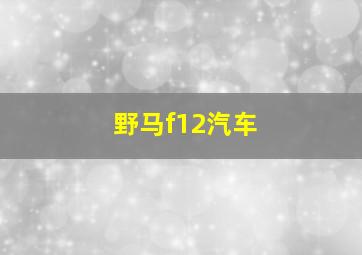 野马f12汽车